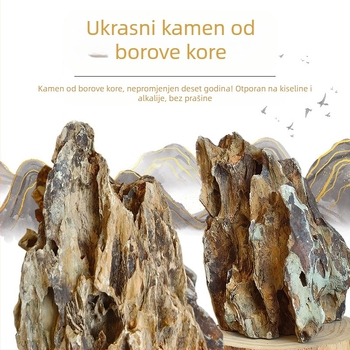 Ukrasni kamen od borove kore

Kamen od borove kore, nepromjenjen deset godina! Otporan na kiseline i alkalije, bez prašine